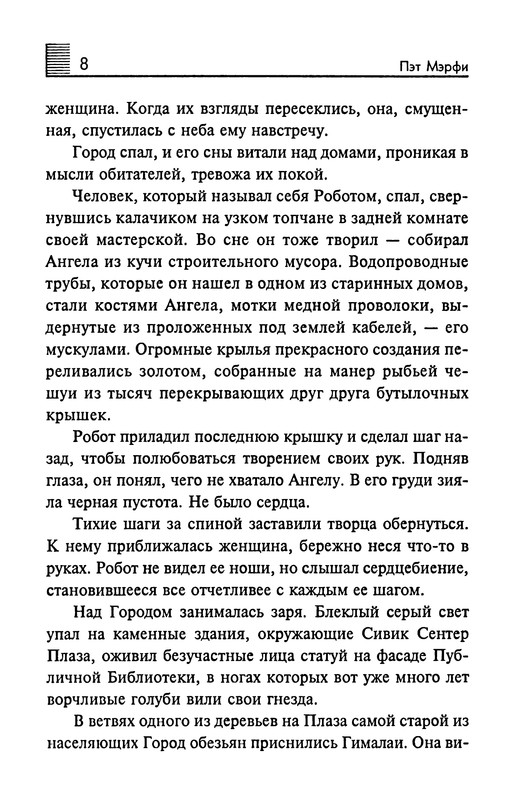 8

Пэт Мэрфи

женщина. Когда их взгляды пересеклись, она, смущенная, спустилась с неба ему навстречу.

Город спал, и его сны витали над домами, проникая в мысли обитателей, тревожа их покой.

Человек, который называл себя Роботом, спал, свернувшись калачиком на узком топчане в задней комнате своей мастерской. Во сне он тоже творил — собирал Ангела из кучи строительного мусора. Водопроводные трубы, которые он нашел в одном из старинных домов, стали костями Ангела, мотки медной проволоки, выдернутые из проложенных под землей кабелей, — его мускулами. Огромные крылья прекрасного создания переливались золотом, собранные на манер рыбьей чешуи из тысяч перекрывающих друг друга бутылочных крышек.

Робот приладил последнюю крышку и сделал шаг назад, чтобы полюбоваться творением своих рук. Подняв глаза, он понял, чего не хватало Ангелу. В его груди зияла черная пустота. Не было сердца.

Тихие шаги за спиной заставили творца обернуться. К нему приближалась женщина, бережно неся что-то в руках. Робот не видел ее ноши, но слышал сердцебиение, становившееся все отчетливее с каждым ее шагом.

Над Городом занималась заря. Блеклый серый свет упал на каменные здания, окружающие Сивик Сентер Плаза, оживил безучастные лица статуй на фасаде Публичной Библиотеки, в ногах которых вот уже много лет ворчливые голуби вили свои гнезда.

В ветвях одного из деревьев на Плаза самой старой из населяющих Город обезьян приснились Гималаи. Она ви-